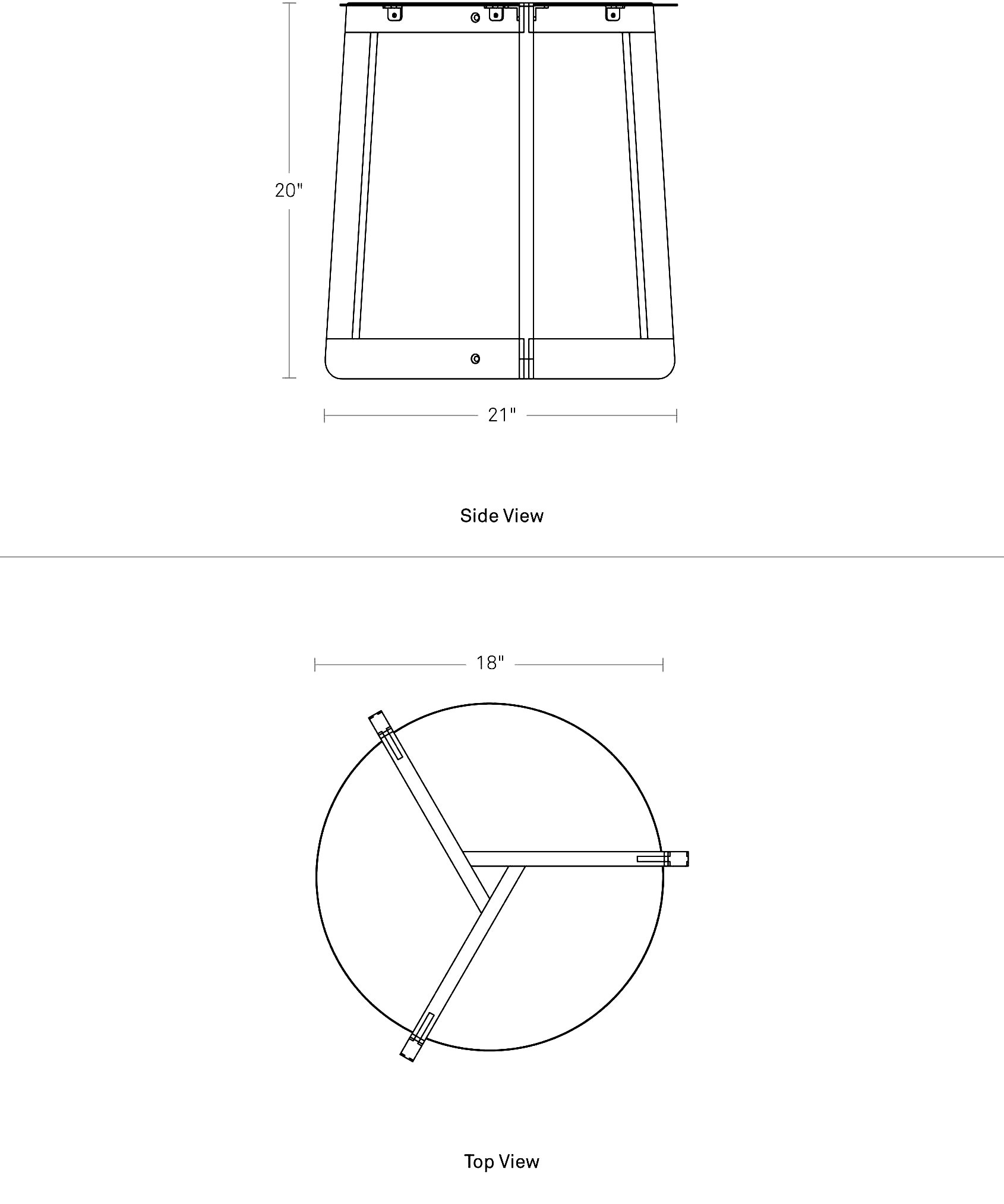 20"

21"

Side View

18"

Top View